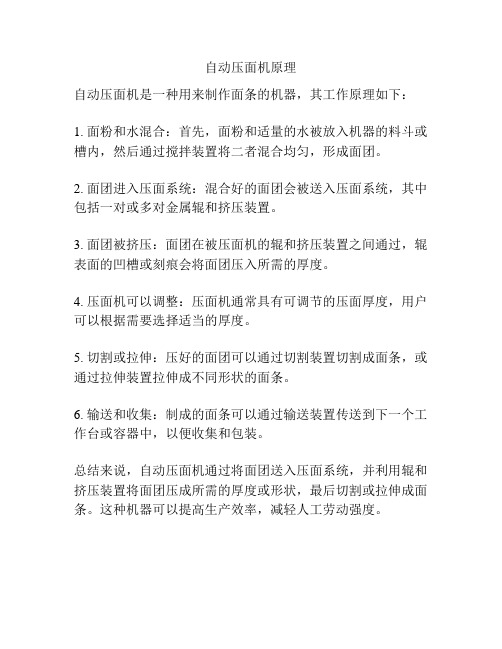 自动压面机原理

自动压面机是一种用来制作面条的机器，其工作原理如下：

1. 面粉和水混合：首先，面粉和适量的水被放入机器的料斗或槽内，然后通过搅拌装置将二者混合均匀，形成面团。

2. 面团进入压面系统：混合好的面团会被送入压面系统，其中包括一对或多对金属辊和挤压装置。

3. 面团被挤压：面团在被压面机的辊和挤压装置之间通过，辊表面的凹槽或刻痕会将面团压入所需的厚度。

4. 压面机可以调整：压面机通常具有可调节的压面厚度，用户可以根据需要选择适当的厚度。

5. 切割或拉伸：压好的面团可以通过切割装置切割成面条，或通过拉伸装置拉伸成不同形状的面条。

6. 输送和收集：制成的面条可以通过输送装置传送到下一个工作台或容器中，以便收集和包装。

总结来说，自动压面机通过将面团送入压面系统，并利用辊和挤压装置将面团压成所需的厚度或形状，最后切割或拉伸成面条。这种机器可以提高生产效率，减轻人工劳动强度。